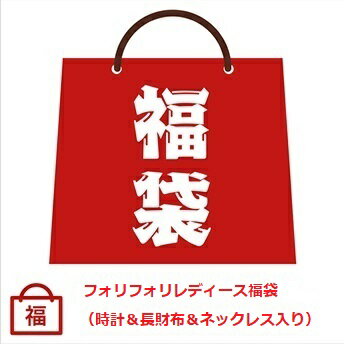 福袋

福

フォリフォリレディース福袋
（時計＆長財布＆ネックレス入り）